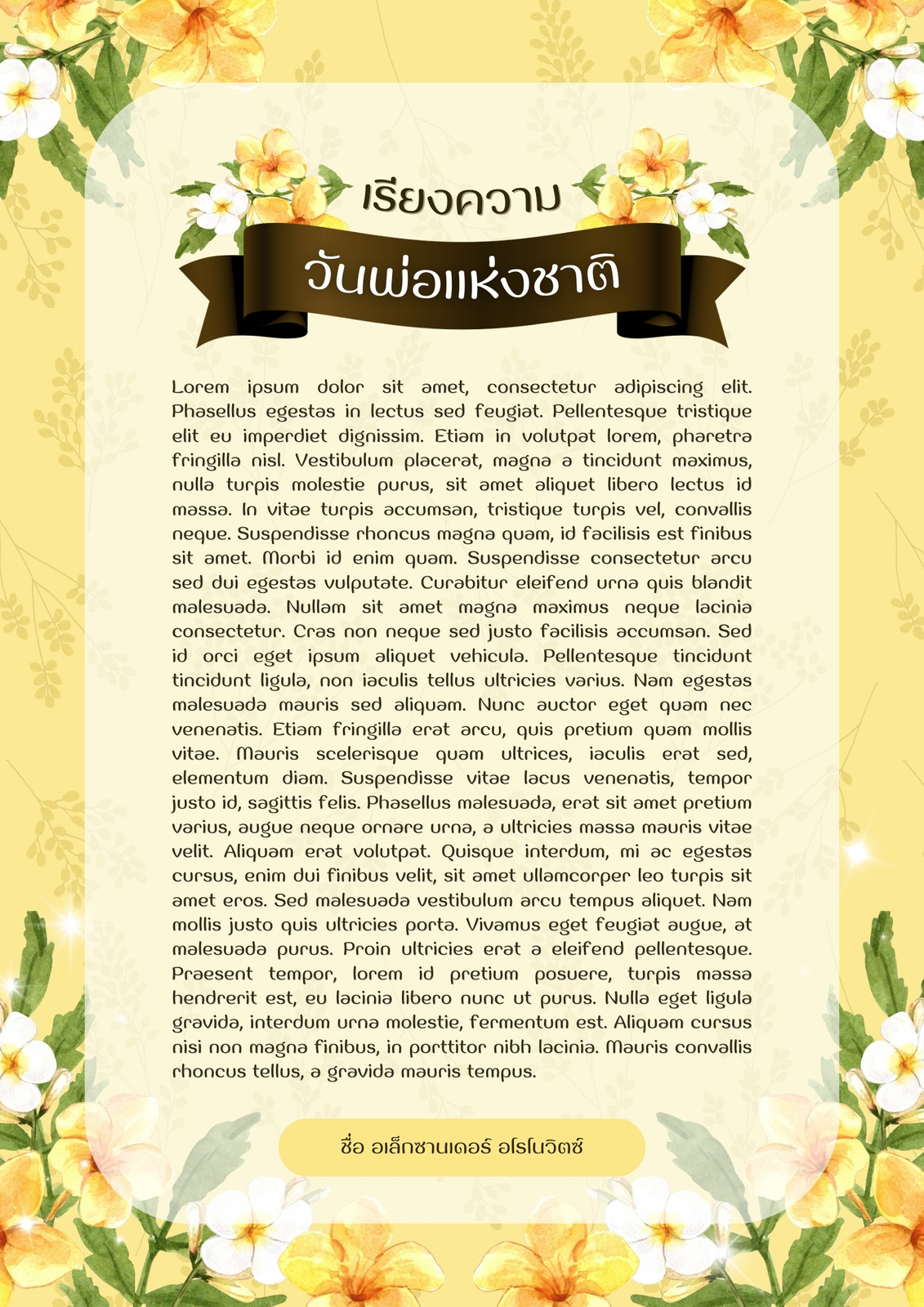 เรียงความ
วันพ่อแห่งชาติ

Lorem ipsum dolor sit amet, consectetur adipiscing elit. Phasellus egestas in lectus sed feugiat. Pellentesque tristique elit eu imperdiet dignissim. Etiam in volutpat lorem, pharetra fringilla nisl. Vestibulum placerat, magna a tincidunt maximus, nulla turpis molestie purus, sit amet aliquet libero lectus id massa. In vitae turpis accumsan, tristique turpis vel, convallis neque. Suspendisse rhoncus magna quam, id facilisis est finibus sit amet. Morbi id enim quam. Suspendisse consectetur arcu sed dui egestas vulputate. Curabitur eleifend urna quis blandit malesuada. Nullam sit amet magna maximus neque lacinia consectetur. Cras non neque sed justo facilisis accumsan. Sed id orci eget ipsum aliquet vehicula. Pellentesque tincidunt tincidunt ligula, non iaculis tellus ultricies varius. Nam egestas malesuada mauris sed aliquam. Nunc auctor eget quam nec venenatis. Etiam fringilla erat arcu, quis pretium quam mollis vitae. Mauris scelerisque quam ultrices, iaculis erat sed, elementum diam. Suspendisse vitae lacus venenatis, tempor justo id, sagittis felis. Phasellus malesuada, erat sit amet pretium varius, augue neque ornare urna, a ultricies massa mauris vitae velit. Aliquam erat volutpat. Quisque interdum, mi ac egestas cursus, enim dui finibus velit, sit amet ullamcorper leo turpis sit amet eros. Sed malesuada vestibulum arcu tempus aliquet. Nam mollis justo quis ultricies porta. Vivamus eget feugiat augue, at malesuada purus. Proin ultricies erat a eleifend pellentesque. Praesent tempor, lorem id pretium posuere, turpis massa hendrerit est, eu lacinia libero nunc ut purus. Nulla eget ligula gravida, interdum urna molestie, fermentum est. Aliquam cursus nisi non magna finibus, in porttitor nibh lacinia. Mauris convallis rhoncus tellus, a gravida mauris tempus.

ชื่อ อเล็กซานเดอร์ อโรโนวิตซ์